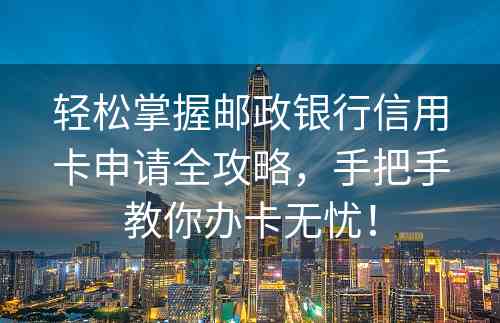 轻松掌握邮政银行信用卡申请全攻略，手把手教你办卡无忧！